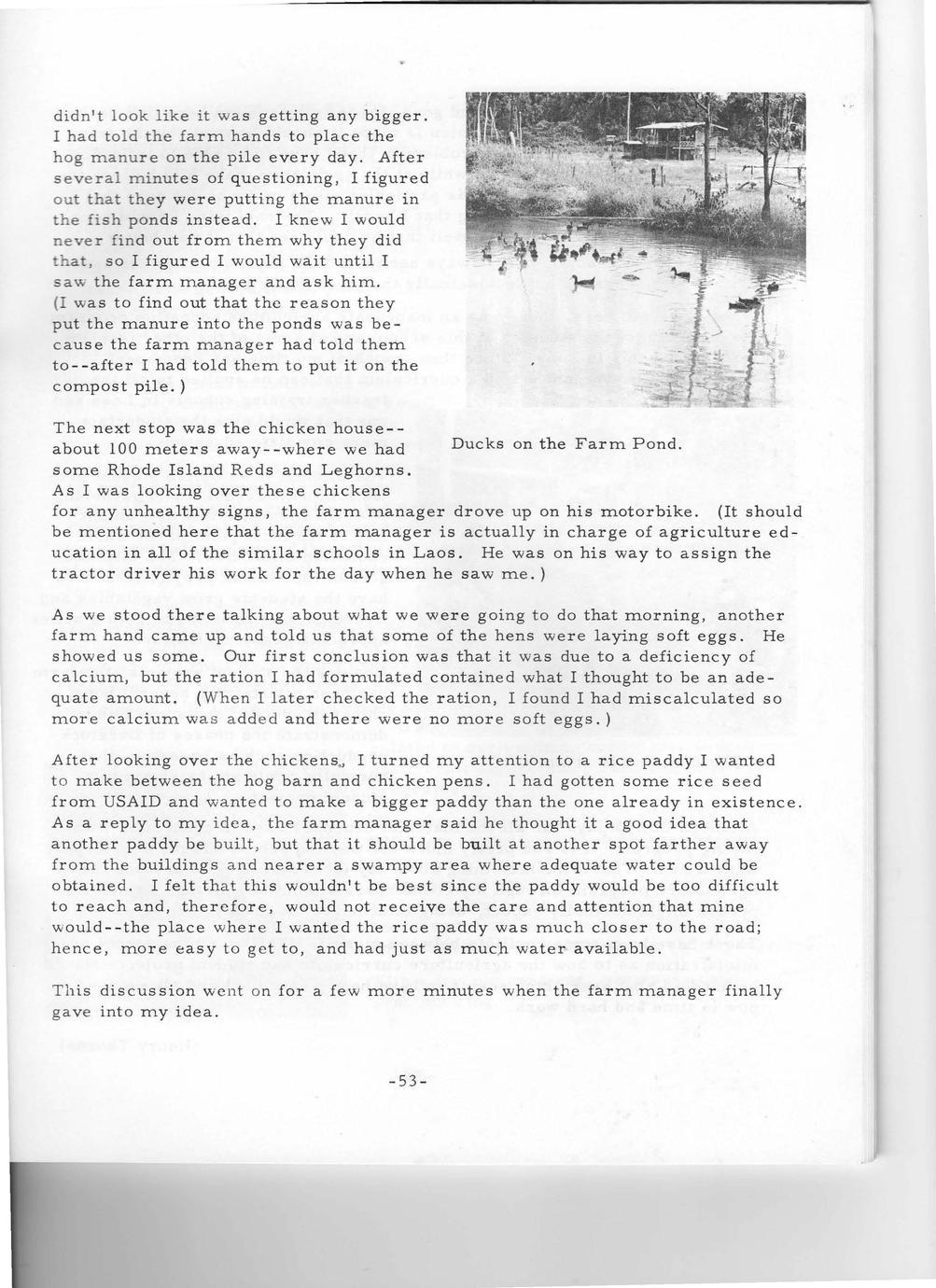 didn't look like it was getting any bigger. I had told the farm hands to place the hog manure on the pile every day. After several minutes of questioning, I figured out that they were putting the manure in the fish ponds instead. I knew I would never find out from them why they did that, so I figured I would wait until I saw the farm manager and ask him. (I was to find out that the reason they put the manure into the ponds was because the farm manager had told them to--after I had told them to put it on the compost pile.)

Ducks on the Farm Pond.

The next stop was the chicken house--about 100 meters away--where we had some Rhode Island Reds and Leghorns. As I was looking over these chickens for any unhealthy signs, the farm manager drove up on his motorbike. (It should be mentioned here that the farm manager is actually in charge of agriculture education in all of the similar schools in Laos. He was on his way to assign the tractor driver his work for the day when he saw me.)

As we stood there talking about what we were going to do that morning, another farm hand came up and told us that some of the hens were laying soft eggs. He showed us some. Our first conclusion was that it was due to a deficiency of calcium, but the ration I had formulated contained what I thought to be an adequate amount. (When I later checked the ration, I found I had miscalculated so more calcium was added and there were no more soft eggs.)

After looking over the chickens, I turned my attention to a rice paddy I wanted to make between the hog barn and chicken pens. I had gotten some rice seed from USAID and wanted to make a bigger paddy than the one already in existence. As a reply to my idea, the farm manager said he thought it a good idea that another paddy be built, but that it should be built at another spot farther away from the buildings and nearer a swampy area where adequate water could be obtained. I felt that this wouldn't be best since the paddy would be too difficult to reach and, therefore, would not receive the care and attention that mine would--the place where I wanted the rice paddy was much closer to the road; hence, more easy to get to, and had just as much water available.

This discussion went on for a few more minutes when the farm manager finally gave into my idea.

-53-